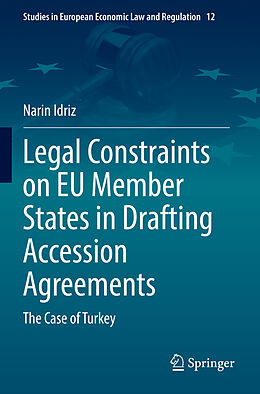 Studies in European Economic Law and Regulation 12

Narin Idriz

Legal Constraints on EU Member States in Drafting Accession Agreements

The Case of Turkey

Springer